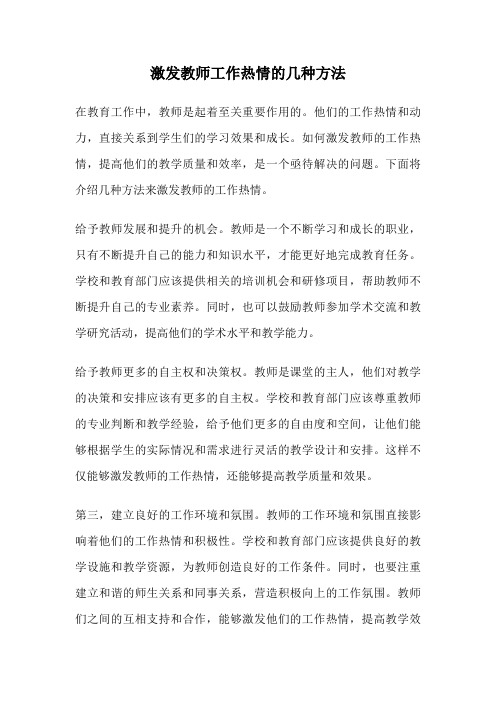 激发教师工作热情的几种方法

在教育工作中，教师是起着至关重要作用的。他们的工作热情和动力，直接关系到学生们的学习效果和成长。如何激发教师的工作热情，提高他们的教学质量和效率，是一个亟待解决的问题。下面将介绍几种方法来激发教师的工作热情。

给予教师发展和提升的机会。教师是一个不断学习和成长的职业，只有不断提升自己的能力和知识水平，才能更好地完成教育任务。学校和教育部门应该提供相关的培训机会和研修项目，帮助教师不断提升自己的专业素养。同时，也可以鼓励教师参加学术交流和教学研究活动，提高他们的学术水平和教学能力。

给予教师更多的自主权和决策权。教师是课堂的主人，他们对教学的决策和安排应该有更多的自主权。学校和教育部门应该尊重教师的专业判断和教学经验，给予他们更多的自由度和空间，让他们能够根据学生的实际情况和需求进行灵活的教学设计和安排。这样不仅能够激发教师的工作热情，还能够提高教学质量和效果。

第三，建立良好的工作环境和氛围。教师的工作环境和氛围直接影响着他们的工作热情和积极性。学校和教育部门应该提供良好的教学设施和教学资源，为教师创造良好的工作条件。同时，也要注重建立和谐的师生关系和同事关系，营造积极向上的工作氛围。教师们之间的互相支持和合作，能够激发他们的工作热情，提高教学效